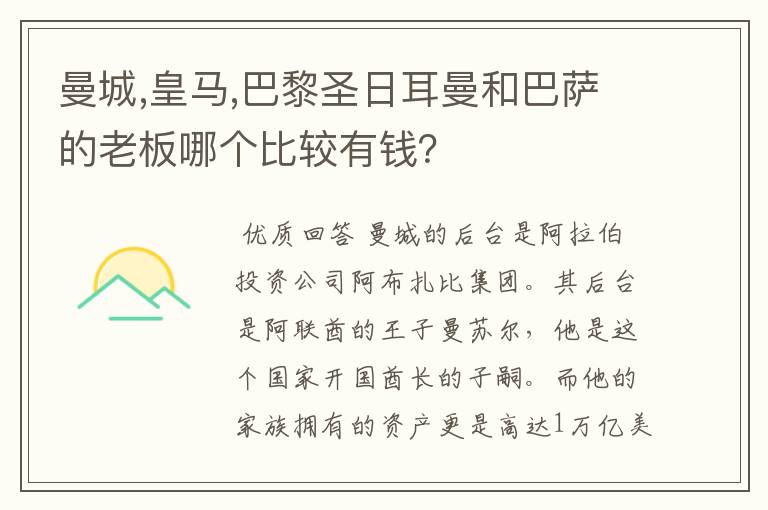 曼城,皇马,巴黎圣日耳曼和巴萨的老板哪个比较有钱?

优质回答 曼城的后台是阿拉伯投资公司阿布扎比集团。其后台是阿联酋的王子曼苏尔，他是这个国家开国酋长的子嗣。而他的家族拥有的资产更是高达1万亿美